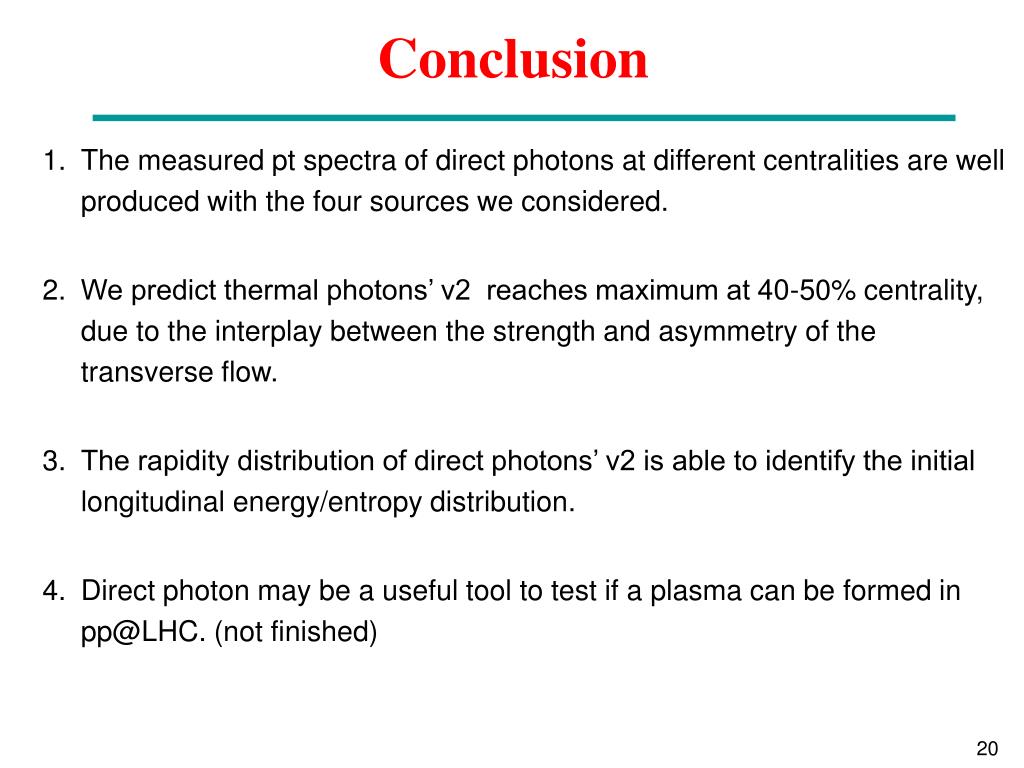 Conclusion

1. The measured pt spectra of direct photons at different centralities are well produced with the four sources we considered.

2. We predict thermal photons’ v2 reaches maximum at 40-50% centrality, due to the interplay between the strength and asymmetry of the transverse flow.

3. The rapidity distribution of direct photons’ v2 is able to identify the initial longitudinal energy/entropy distribution.

4. Direct photon may be a useful tool to test if a plasma can be formed in pp@LHC. (not finished)

20